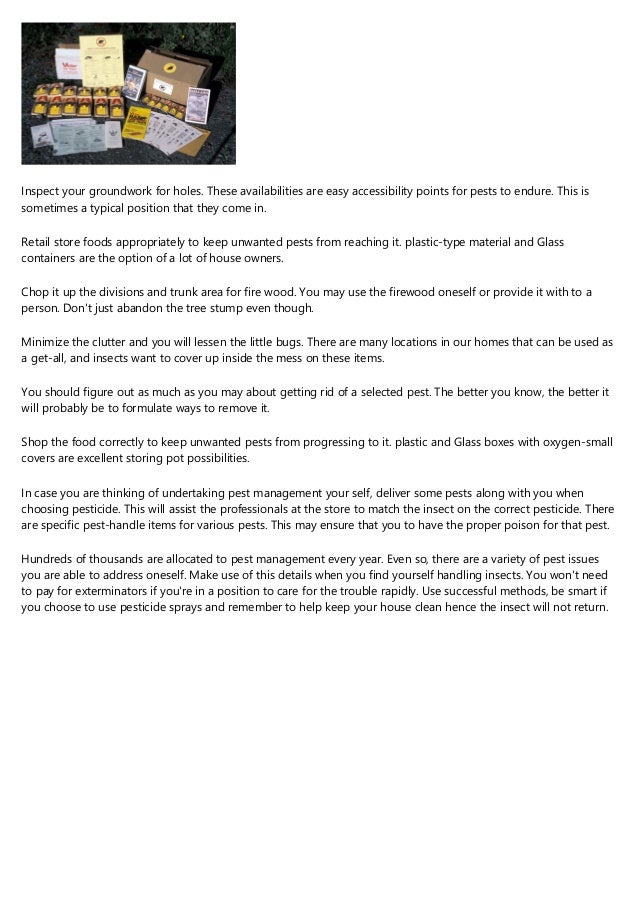 Inspect your groundwork for holes. These availabilities are easy accessibility points for pests to endure. This is sometimes a typical position that they come in.

Retail store foods appropriately to keep unwanted pests from reaching it. plastic-type material and Glass containers are the option of a lot of house owners.

Chop it up the divisions and trunk area for fire wood. You may use the firewood oneself or provide it with to a person. Don't just abandon the tree stump even though.

Minimize the clutter and you will lessen the little bugs. There are many locations in our homes that can be used as a get-all, and insects want to cover up inside the mess on these items.

You should figure out as much as you may about getting rid of a selected pest. The better you know, the better it will probably be to formulate ways to remove it.

Shop the food correctly to keep unwanted pests from progressing to it. plastic and Glass boxes with oxygen-small covers are excellent storing pot possibilities.

In case you are thinking of undertaking pest management your self, deliver some pests along with you when choosing pesticide. This will assist the professionals at the store to match the insect on the correct pesticide. There are specific pest-handle items for various pests. This may ensure that you to have the proper poison for that pest.

Hundreds of thousands are allocated to pest management every year. Even so, there are a variety of pest issues you are able to address oneself. Make use of this details when you find yourself handling insects. You won't need to pay for exterminators if you're in a position to care for the trouble rapidly. Use successful methods, be smart if you choose to use pesticide sprays and remember to help keep your house clean hence the insect will not return.